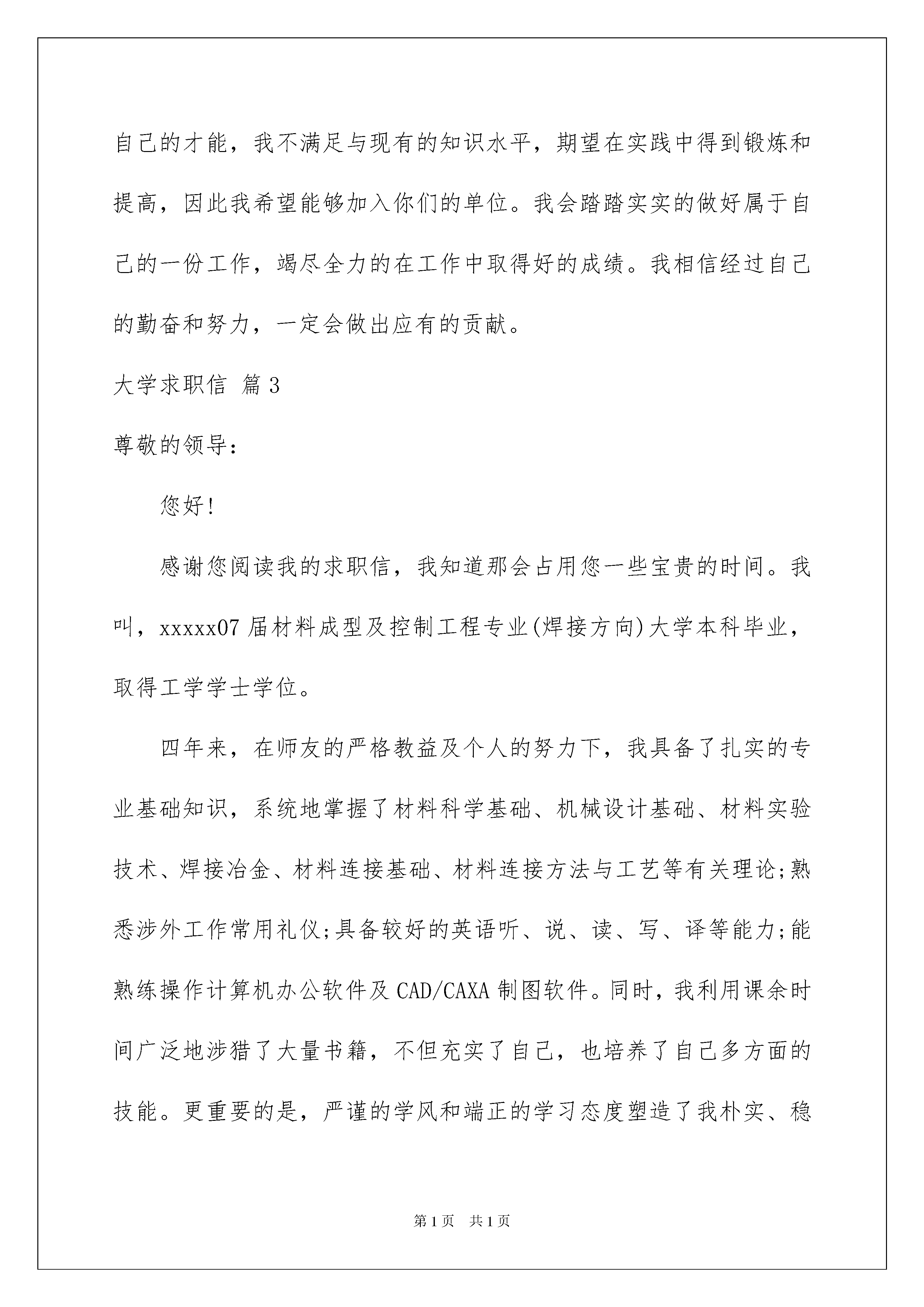 自己的才能，我不满足与现有的知识水平，期望在实践中得到锻炼和提高，因此我希望能够加入你们的单位。我会踏踏实实的做好属于自己的一份工作，竭尽全力的在工作中取得好的成绩。我相信经过自己的勤奋和努力，一定会做出应有的贡献。

大学求职信 篇3

尊敬的领导：

您好!

感谢您阅读我的求职信，我知道那会占用您一些宝贵的时间。我叫，xxxxx07届材料成型及控制工程专业(焊接方向)大学本科毕业，取得工学学士学位。

四年来，在师友的严格教益及个人的努力下，我具备了扎实的专业基础知识，系统地掌握了材料科学基础、机械设计基础、材料实验技术、焊接冶金、材料连接基础、材料连接方法与工艺等有关理论;熟悉涉外工作常用礼仪;具备较好的英语听、说、读、写、译等能力;能熟练操作计算机办公软件及CAD/CAXA制图软件。同时，我利用课余时间广泛地涉猎了大量书籍，不但充实了自己，也培养了自己多方面的技能。更重要的是，严谨的学风和端正的学习态度塑造了我朴实、稳

第1页 共1页